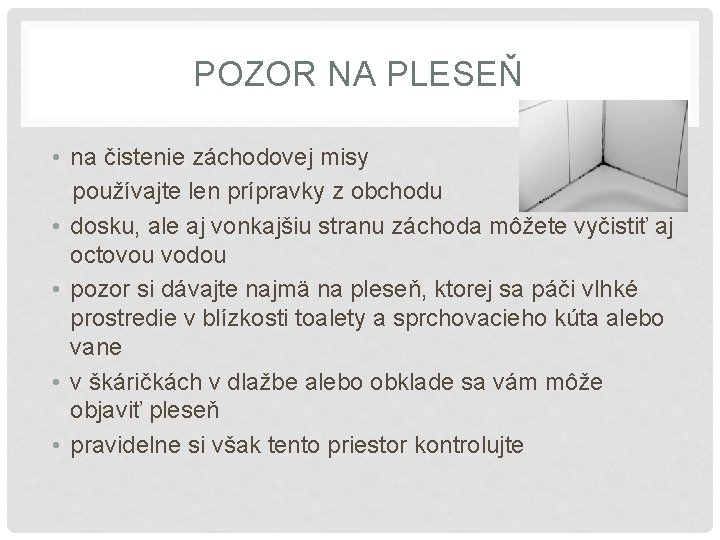 POZOR NA PLESEŇ

• na čistenie záchodovej misy
 používajte len prípravky z obchodu
• dosku, ale aj vonkajšiu stranu záchoda môžete vyčistiť aj octovou vodou
• pozor si dávajte najmä na pleseň, ktorej sa páči vlhké prostredie v blízkosti toalety a sprchovacieho kúta alebo vane
• v škáričkách v dlažbe alebo obklade sa vám môže objaviť pleseň
• pravidelne si však tento priestor kontrolujte